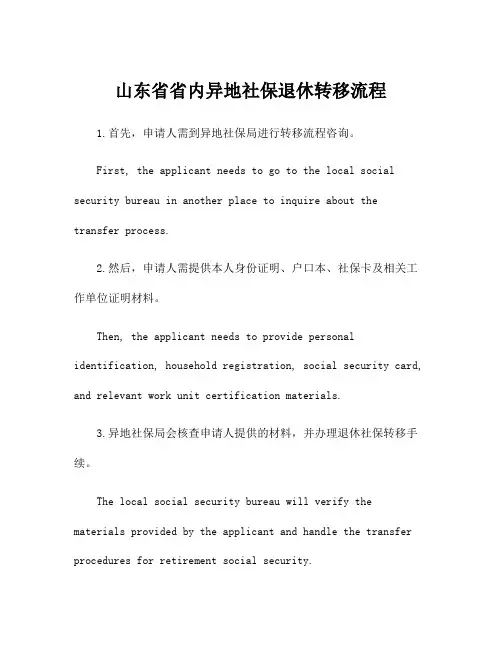 山东省省内异地社保退休转移流程

1.首先，申请人需到异地社保局进行转移流程咨询。

First, the applicant needs to go to the local social security bureau in another place to inquire about the transfer process.

2.然后，申请人需提供本人身份证明、户口本、社保卡及相关工作单位证明材料。

Then, the applicant needs to provide personal identification, household registration, social security card, and relevant work unit certification materials.

3.异地社保局会核查申请人提供的材料，并办理退休社保转移手续。

The local social security bureau will verify the materials provided by the applicant and handle the transfer procedures for retirement social security.